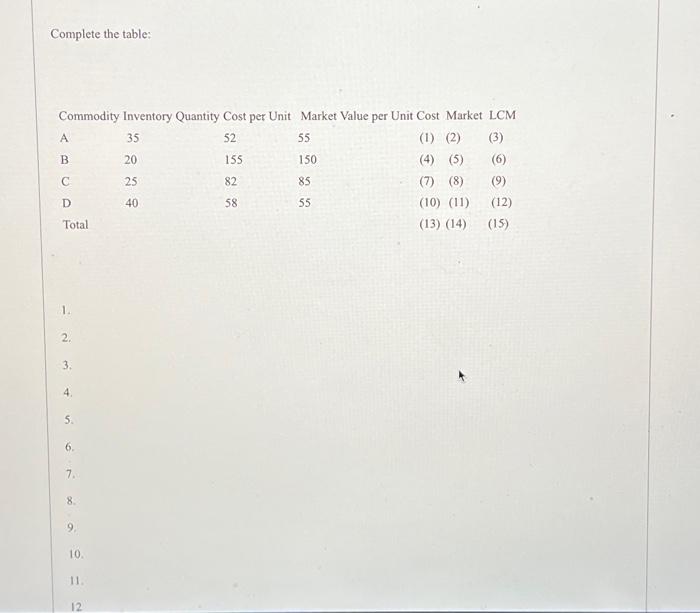 Complete the table:

| Commodity | Inventory Quantity | Cost per Unit | Market Value per Unit | Cost | Market | LCM |
|---|---|---|---|---|---|---|
| A | 35 | 52 | 55 | (1) | (2) | (3) |
| B | 20 | 155 | 150 | (4) | (5) | (6) |
| C | 25 | 82 | 85 | (7) | (8) | (9) |
| D | 40 | 58 | 55 | (10) | (11) | (12) |
| Total | | | | (13) | (14) | (15) |

1.

2.

3.

4.

5.

6.

7.

8.

9.

10.

11.

12